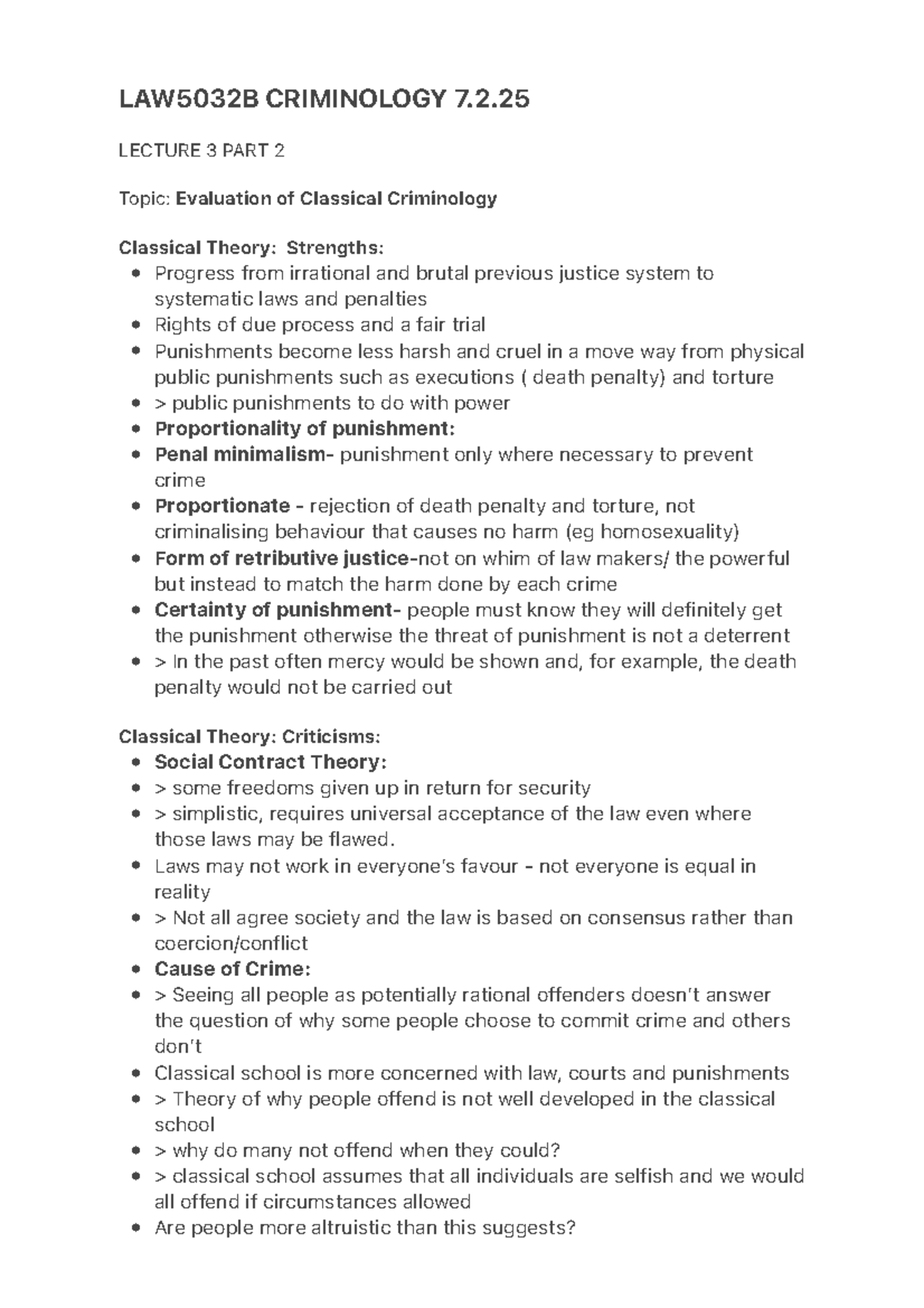 LAW5032B CRIMINOLOGY 7.2.25

LECTURE 3 PART 2

Topic: Evaluation of Classical Criminology

Classical Theory: Strengths:
• Progress from irrational and brutal previous justice system to systematic laws and penalties
• Rights of due process and a fair trial
• Punishments become less harsh and cruel in a move way from physical public punishments such as executions ( death penalty) and torture
• > public punishments to do with power
• Proportionality of punishment:
• Penal minimalism- punishment only where necessary to prevent crime
• Proportionate - rejection of death penalty and torture, not criminalising behaviour that causes no harm (eg homosexuality)
• Form of retributive justice-not on whim of law makers/ the powerful but instead to match the harm done by each crime
• Certainty of punishment- people must know they will definitely get the punishment otherwise the threat of punishment is not a deterrent
• > In the past often mercy would be shown and, for example, the death penalty would not be carried out

Classical Theory: Criticisms:
• Social Contract Theory:
• > some freedoms given up in return for security
• > simplistic, requires universal acceptance of the law even where those laws may be flawed.
• Laws may not work in everyone's favour - not everyone is equal in reality
• > Not all agree society and the law is based on consensus rather than coercion/conflict
• Cause of Crime:
• > Seeing all people as potentially rational offenders doesn't answer the question of why some people choose to commit crime and others don't
• Classical school is more concerned with law, courts and punishments
• > Theory of why people offend is not well developed in the classical school
• > why do many not offend when they could?
• > classical school assumes that all individuals are selfish and we would all offend if circumstances allowed
• Are people more altruistic than this suggests?